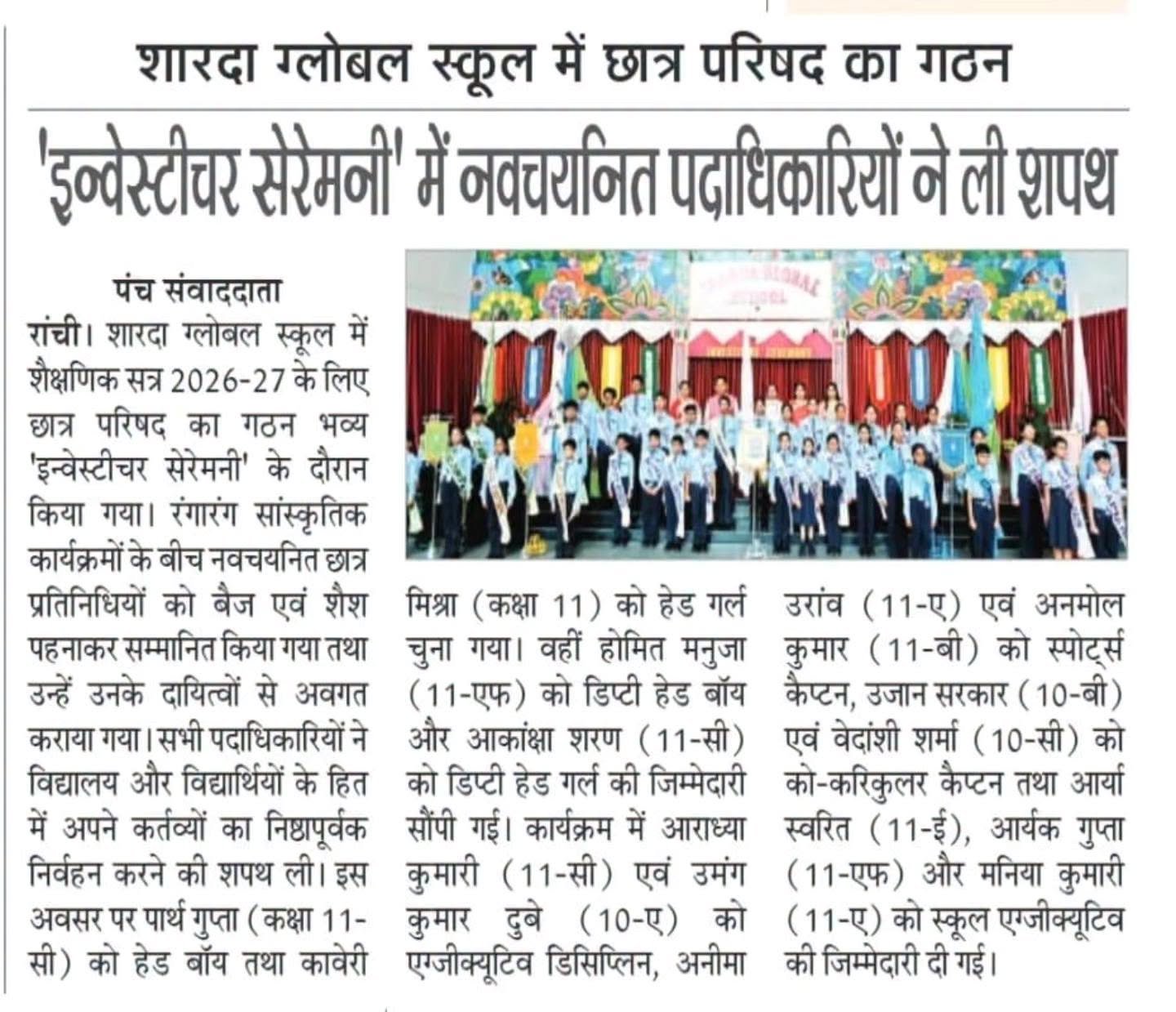 शारदा ग्लोबल स्कूल में छात्र परिषद का गठन

'इन्वेस्टीचर सेरेमनी' में नवचयनित पदाधिकारियों ने ली शपथ

पंच संवाददाता

रांची। शारदा ग्लोबल स्कूल में शैक्षणिक सत्र 2026-27 के लिए छात्र परिषद का गठन भव्य 'इन्वेस्टीचर सेरेमनी' के दौरान किया गया। रंगारंग सांस्कृतिक कार्यक्रमों के बीच नवचयनित छात्र प्रतिनिधियों को बैज एवं शैश पहनाकर सम्मानित किया गया तथा उन्हें उनके दायित्वों से अवगत कराया गया। सभी पदाधिकारियों ने विद्यालय और विद्यार्थियों के हित में अपने कर्तव्यों का निष्ठापूर्वक निर्वहन करने की शपथ ली। इस अवसर पर पार्थ गुप्ता (कक्षा 11-सी) को हेड बॉय तथा कावेरी मिश्रा (कक्षा 11) को हेड गर्ल चुना गया। वहीं होमित मनुजा (11-एफ) को डिप्टी हेड बॉय और आकांक्षा शरण (11-सी) को डिप्टी हेड गर्ल की जिम्मेदारी सौंपी गई। कार्यक्रम में आराध्या कुमारी (11-सी) एवं उमंग कुमार दुबे (10-ए) को एग्जीक्यूटिव डिसिप्लिन, अनीमा उरांव (11-ए) एवं अनमोल कुमार (11-बी) को स्पोर्ट्स कैप्टन, उजान सरकार (10-बी) एवं वेदांशी शर्मा (10-सी) को को-करिकुलर कैप्टन तथा आर्या स्वरित (11-ई), आर्यक गुप्ता (11-एफ) और मनिया कुमारी (11-ए) को स्कूल एग्जीक्यूटिव की जिम्मेदारी दी गई।